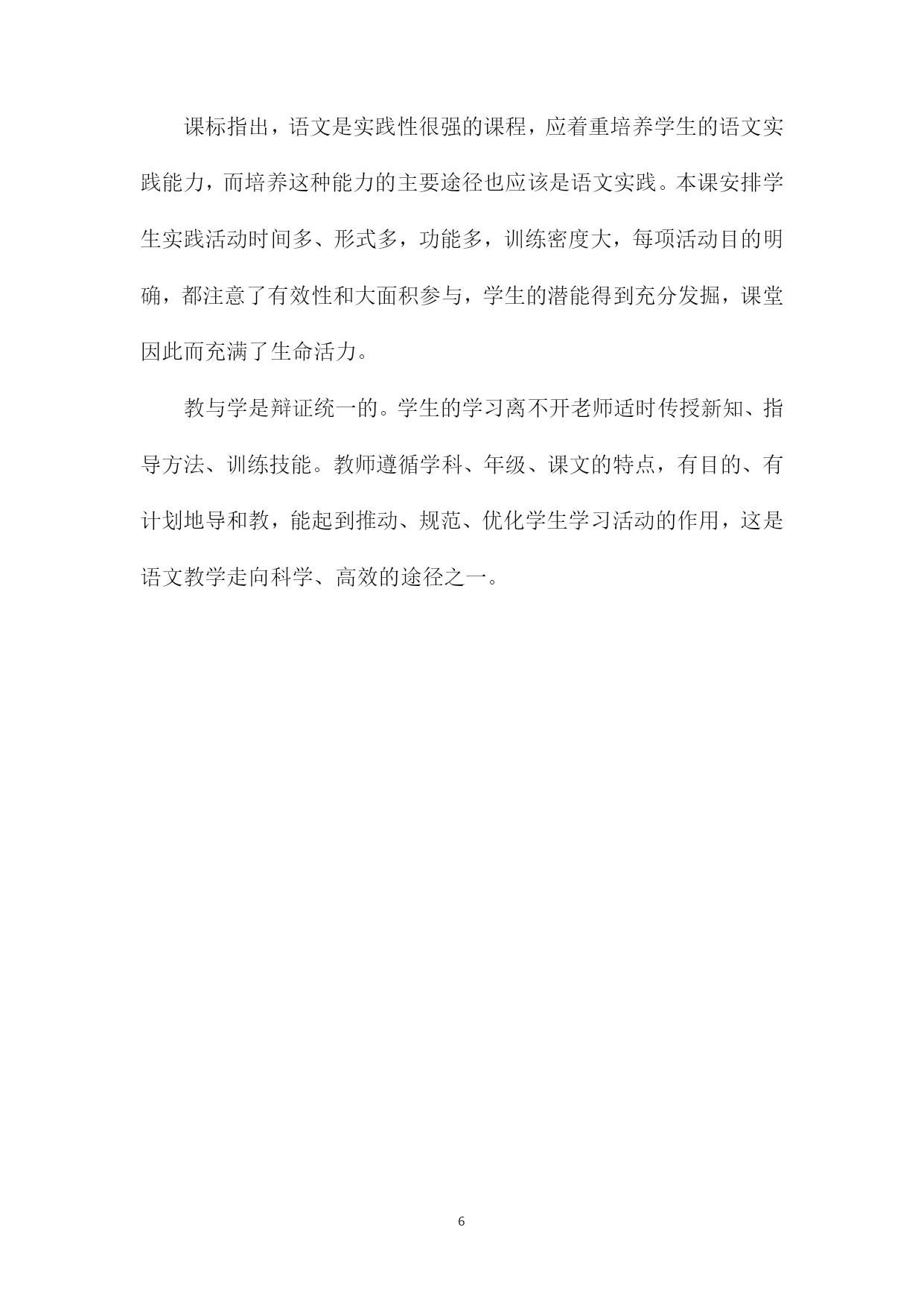 课标指出，语文是实践性很强的课程，应着重培养学生的语文实践能力，而培养这种能力的主要途径也应该是语文实践。本课安排学生实践活动时间多、形式多，功能多，训练密度大，每项活动目的明确，都注意了有效性和大面积参与，学生的潜能得到充分发掘，课堂因此而充满了生命活力。

教与学是辩证统一的。学生的学习离不开老师适时传授新知、指导方法、训练技能。教师遵循学科、年级、课文的特点，有目的、有计划地导和教，能起到推动、规范、优化学生学习活动的作用，这是语文教学走向科学、高效的途径之一。

6